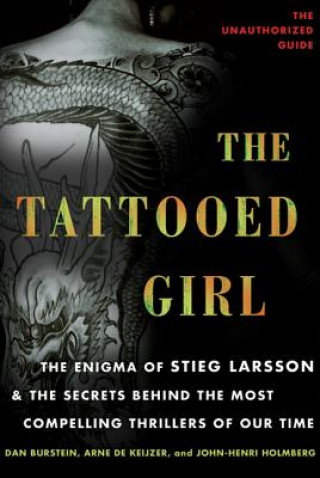 THE UNAUTHORIZED GUIDE

THE TATTOOED GIRL

THE ENIGMA OF STIEG LARSSON & THE SECRETS BEHIND THE MOST COMPELLING THRILLERS OF OUR TIME

DAN BURSTEIN, ARNE DE KEIJZER, and JOHN-HENRI HOLMBERG